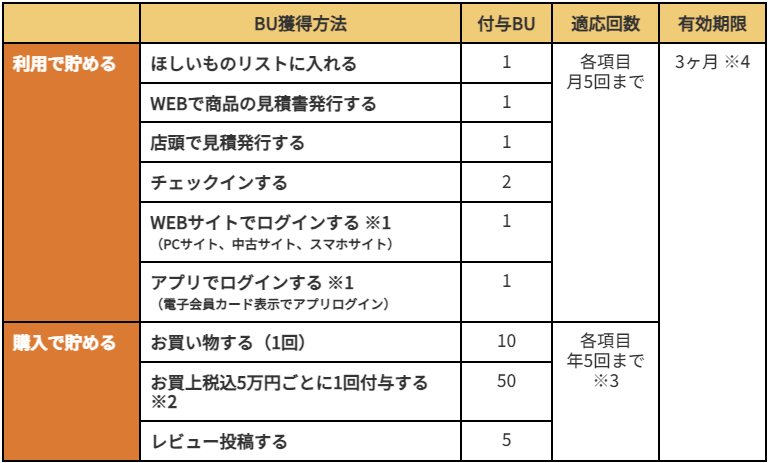 | | BU獲得方法 | 付与BU | 適応回数 | 有効期限 |
|---|---|---|---|---|
| 利用で貯める | ほしいものリストに入れる | 1 | 各項目 月5回まで | 3ヶ月 ※4 |
| | WEBで商品の見積書発行する | 1 | | |
| | 店頭で見積発行する | 1 | | |
| | チェックインする | 2 | | |
| | WEBサイトでログインする ※1 （PCサイト、中古サイト、スマホサイト） | 1 | | |
| | アプリでログインする ※1 （電子会員カード表示でアプリログイン） | 1 | | |
| 購入で貯める | お買い物する（1回） | 10 | 各項目 年5回まで ※3 | |
| | お買上税込5万円ごとに1回付与する ※2 | 50 | | |
| | レビュー投稿する | 5 | | |